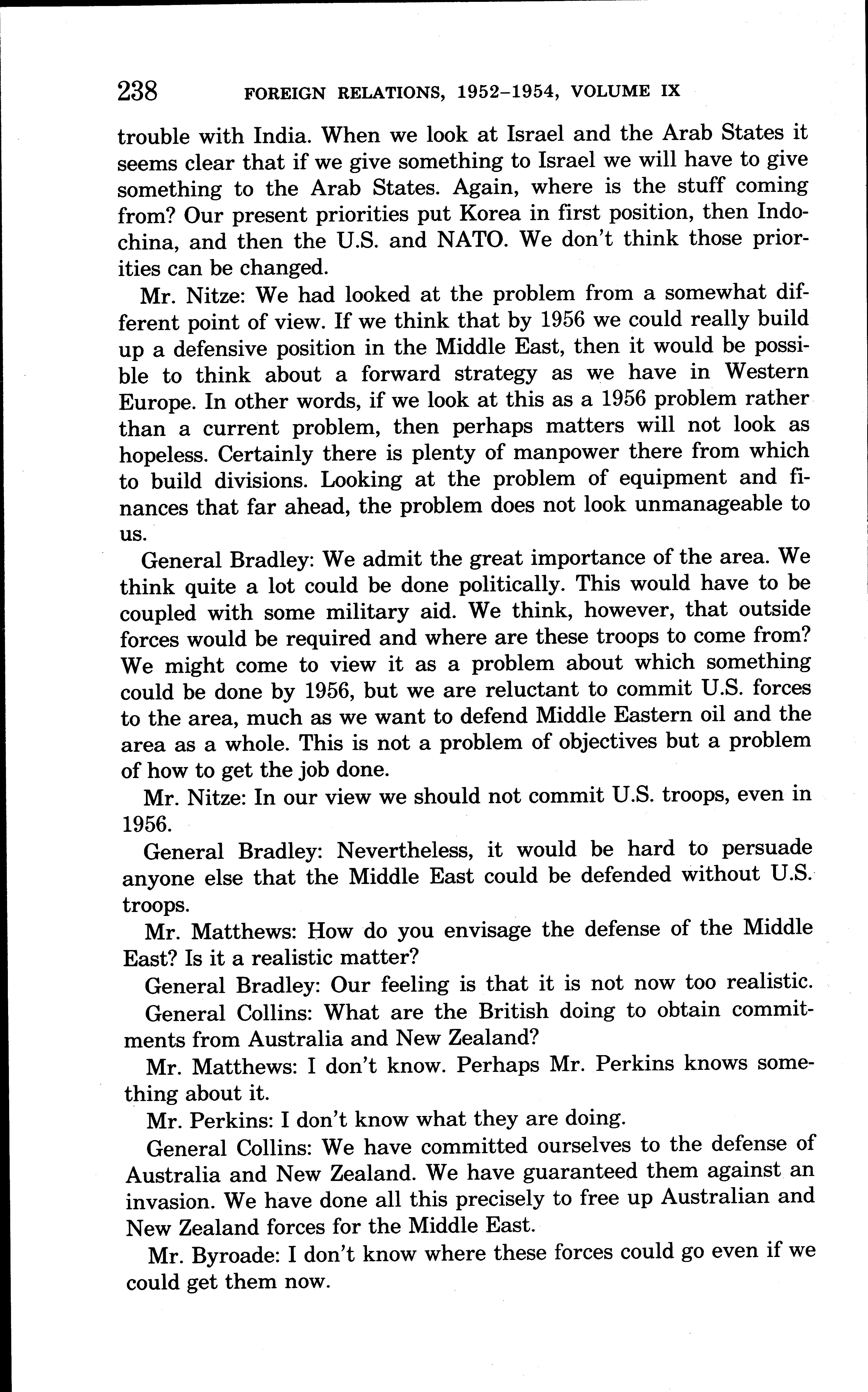 238 FOREIGN RELATIONS, 1952–1954, VOLUME IX

trouble with India. When we look at Israel and the Arab States it seems clear that if we give something to Israel we will have to give something to the Arab States. Again, where is the stuff coming from? Our present priorities put Korea in first position, then Indochina, and then the U.S. and NATO. We don't think those priorities can be changed.

Mr. Nitze: We had looked at the problem from a somewhat different point of view. If we think that by 1956 we could really build up a defensive position in the Middle East, then it would be possible to think about a forward strategy as we have in Western Europe. In other words, if we look at this as a 1956 problem rather than a current problem, then perhaps matters will not look as hopeless. Certainly there is plenty of manpower there from which to build divisions. Looking at the problem of equipment and finances that far ahead, the problem does not look unmanageable to us.

General Bradley: We admit the great importance of the area. We think quite a lot could be done politically. This would have to be coupled with some military aid. We think, however, that outside forces would be required and where are these troops to come from? We might come to view it as a problem about which something could be done by 1956, but we are reluctant to commit U.S. forces to the area, much as we want to defend Middle Eastern oil and the area as a whole. This is not a problem of objectives but a problem of how to get the job done.

Mr. Nitze: In our view we should not commit U.S. troops, even in 1956.

General Bradley: Nevertheless, it would be hard to persuade anyone else that the Middle East could be defended without U.S. troops.

Mr. Matthews: How do you envisage the defense of the Middle East? Is it a realistic matter?

General Bradley: Our feeling is that it is not now too realistic.

General Collins: What are the British doing to obtain commitments from Australia and New Zealand?

Mr. Matthews: I don't know. Perhaps Mr. Perkins knows something about it.

Mr. Perkins: I don't know what they are doing.

General Collins: We have committed ourselves to the defense of Australia and New Zealand. We have guaranteed them against an invasion. We have done all this precisely to free up Australian and New Zealand forces for the Middle East.

Mr. Byroade: I don't know where these forces could go even if we could get them now.